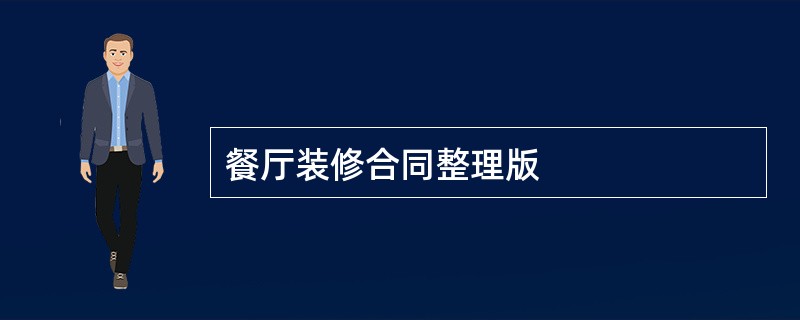 餐厅装修合同整理版